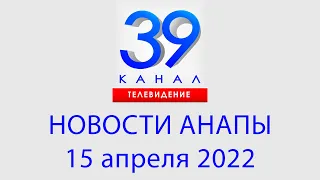 39
КАНАЛ
ТЕЛЕВИДЕНИЕ
НОВОСТИ АНАПЫ
15 апреля 2022